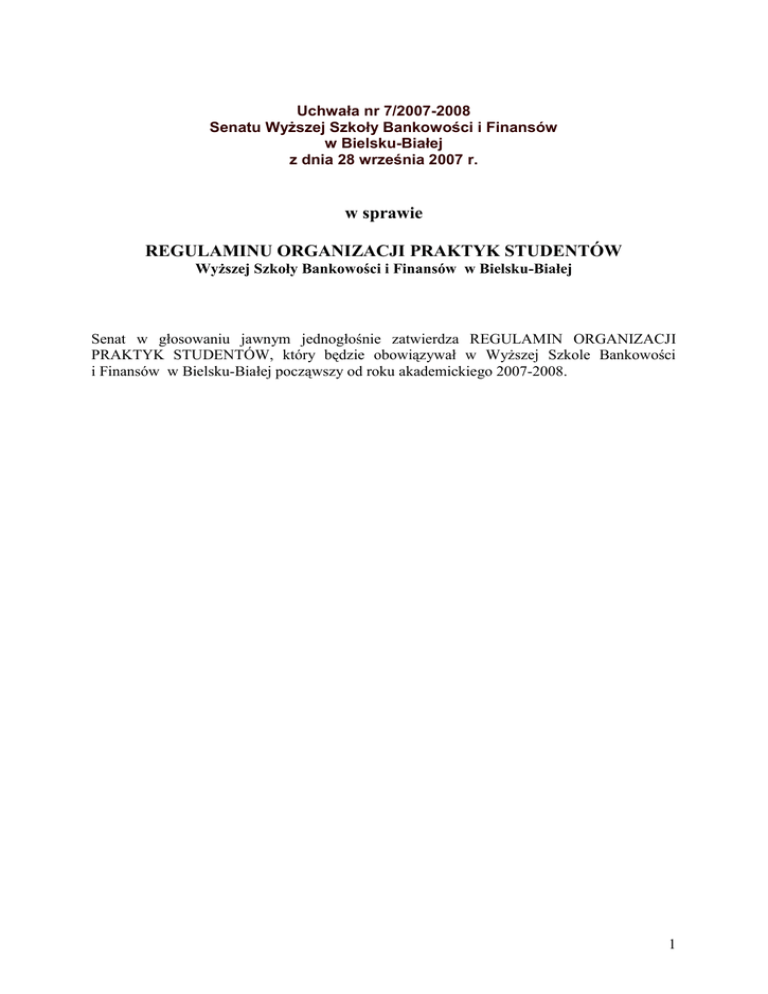 Uchwała nr 7/2007-2008
Senatu Wyższej Szkoły Bankowości i Finansów
w Bielsku-Białej
z dnia 28 września 2007 r.

w sprawie

REGULAMINU ORGANIZACJI PRAKTYK STUDENTÓW
Wyższej Szkoły Bankowości i Finansów w Bielsku-Białej

Senat w głosowaniu jawnym jednogłośnie zatwierdza REGULAMIN ORGANIZACJI PRAKTYK STUDENTÓW, który będzie obowiązywał w Wyższej Szkole Bankowości i Finansów w Bielsku-Białej począwszy od roku akademickiego 2007-2008.

1